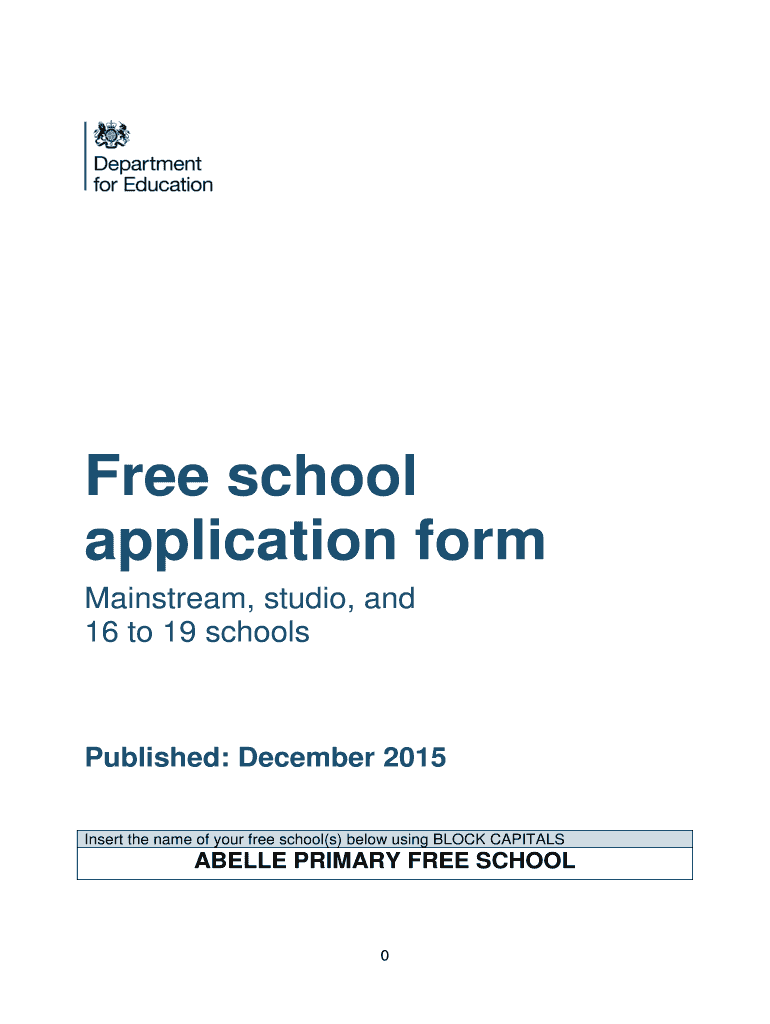 Department for Education

Free school application form

Mainstream, studio, and 16 to 19 schools

Published: December 2015

| Insert the name of your free school(s) below using BLOCK CAPITALS |
|---|
| ABELLE PRIMARY FREE SCHOOL |

0